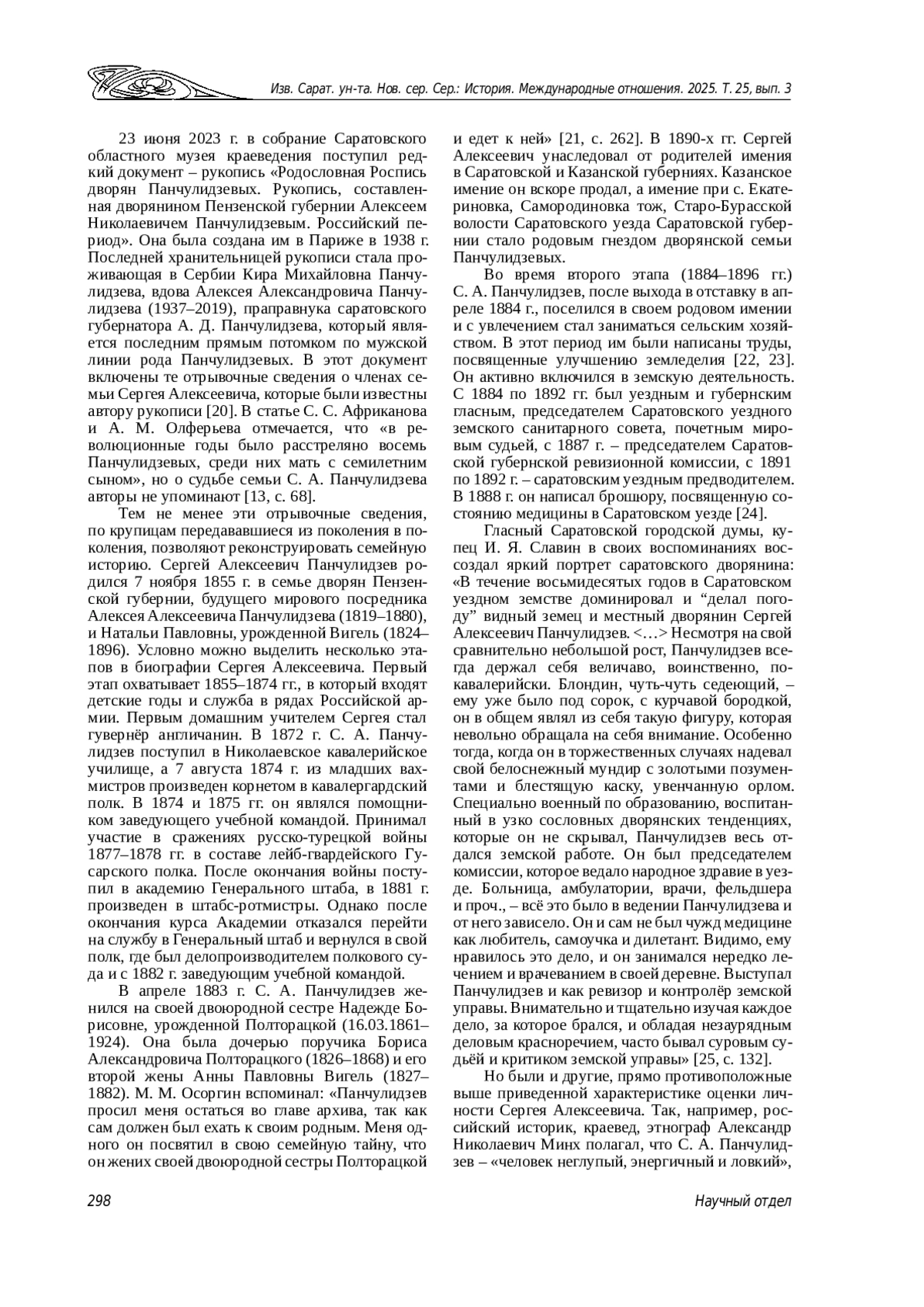 Изв. Сарат. ун-та. Нов. сер. Сер.: История. Международные отношения. 2025. Т. 25, вып. 3

23 июня 2023 г. в собрание Саратовского областного музея краеведения поступил редкий документ – рукопись «Родословная Роспись дворян Панчулидзевых. Рукопись, составленная дворянином Пензенской губернии Алексеем Николаевичем Панчулидзевым. Российский период». Она была создана им в Париже в 1938 г. Последней хранительницей рукописи стала проживающая в Сербии Кира Михайловна Панчулидзева, вдова Алексея Александровича Панчулидзева (1937–2019), праправнука саратовского губернатора А. Д. Панчулидзева, который является последним прямым потомком по мужской линии рода Панчулидзевых. В этот документ включены те отрывочные сведения о членах семьи Сергея Алексеевича, которые были известны автору рукописи [20]. В статье С. С. Африканова и А. М. Олферьева отмечается, что «в революционные годы было расстреляно восемь Панчулидзевых, среди них мать с семилетним сыном», но о судьбе семьи С. А. Панчулидзева авторы не упоминают [13, с. 68].

Тем не менее эти отрывочные сведения, по крупицам передававшиеся из поколения в поколения, позволяют реконструировать семейную историю. Сергей Алексеевич Панчулидзев родился 7 ноября 1855 г. в семье дворян Пензенской губернии, будущего мирового посредника Алексея Алексеевича Панчулидзева (1819–1880), и Натальи Павловны, урожденной Вигель (1824–1896). Условно можно выделить несколько этапов в биографии Сергея Алексеевича. Первый этап охватывает 1855–1874 гг., в который входят детские годы и служба в рядах Российской армии. Первым домашним учителем Сергея стал гувернёр англичанин. В 1872 г. С. А. Панчулидзев поступил в Николаевское кавалерийское училище, а 7 августа 1874 г. из младших вахмистров произведен корнетом в кавалергардский полк. В 1874 и 1875 гг. он являлся помощником заведующего учебной командой. Принимал участие в сражениях русско-турецкой войны 1877–1878 гг. в составе лейб-гвардейского Гусарского полка. После окончания войны поступил в академию Генерального штаба, в 1881 г. произведен в штабс-ротмистры. Однако после окончания курса Академии отказался перейти на службу в Генеральный штаб и вернулся в свой полк, где был делопроизводителем полкового суда и с 1882 г. заведующим учебной командой.

В апреле 1883 г. С. А. Панчулидзев женился на своей двоюродной сестре Надежде Борисовне, урожденной Полторацкой (16.03.1861–1924). Она была дочерью поручика Бориса Александровича Полторацкого (1826–1868) и его второй жены Анны Павловны Вигель (1827–1882). М. М. Осоргин вспоминал: «Панчулидзев просил меня остаться во главе архива, так как сам должен был ехать к своим родным. Меня одного он посвятил в свою семейную тайну, что он жених своей двоюродной сестры Полторацкой и едет к ней» [21, с. 262]. В 1890-х гг. Сергей Алексеевич унаследовал от родителей имения в Саратовской и Казанской губерниях. Казанское имение он вскоре продал, а имение при с. Екатериновка, Самородиновка тож, Старо-Бурасской волости Саратовского уезда Саратовской губернии стало родовым гнездом дворянской семьи Панчулидзевых.

Во время второго этапа (1884–1896 гг.) С. А. Панчулидзев, после выхода в отставку в апреле 1884 г., поселился в своем родовом имении и с увлечением стал заниматься сельским хозяйством. В этот период им были написаны труды, посвященные улучшению земледелия [22, 23]. Он активно включился в земскую деятельность. С 1884 по 1892 гг. был уездным и губернским гласным, председателем Саратовского уездного земского санитарного совета, почетным мировым судьей, с 1887 г. – председателем Саратовской губернской ревизионной комиссии, с 1891 по 1892 г. – саратовским уездным предводителем. В 1888 г. он написал брошюру, посвященную состоянию медицины в Саратовском уезде [24].

Гласный Саратовской городской думы, купец И. Я. Славин в своих воспоминаниях воссоздал яркий портрет саратовского дворянина: «В течение восьмидесятых годов в Саратовском уездном земстве доминировал и “делал погоду” видный земец и местный дворянин Сергей Алексеевич Панчулидзев. <…> Несмотря на свой сравнительно небольшой рост, Панчулидзев всегда держал себя величаво, воинственно, по-кавалерийски. Блондин, чуть-чуть седеющий, – ему уже было под сорок, с курчавой бородкой, он в общем являл из себя такую фигуру, которая невольно обращала на себя внимание. Особенно тогда, когда он в торжественных случаях надевал свой белоснежный мундир с золотыми позументами и блестящую каску, увенчанную орлом. Специально военный по образованию, воспитанный в узко сословных дворянских тенденциях, которые он не скрывал, Панчулидзев весь отдался земской работе. Он был председателем комиссии, которое ведало народное здравие в уезде. Больница, амбулатории, врачи, фельдшера и проч., – всё это было в ведении Панчулидзева и от него зависело. Он и сам не был чужд медицине как любитель, самоучка и дилетант. Видимо, ему нравилось это дело, и он занимался нередко лечением и врачеванием в своей деревне. Выступал Панчулидзев и как ревизор и контролёр земской управы. Внимательно и тщательно изучая каждое дело, за которое брался, и обладая незаурядным деловым красноречием, часто бывал суровым судьёй и критиком земской управы» [25, с. 132].

Но были и другие, прямо противоположные выше приведенной характеристике оценки личности Сергея Алексеевича. Так, например, российский историк, краевед, этнограф Александр Николаевич Минх полагал, что С. А. Панчулидзев – «человек неглупый, энергичный и ловкий»,

298

Научный отдел